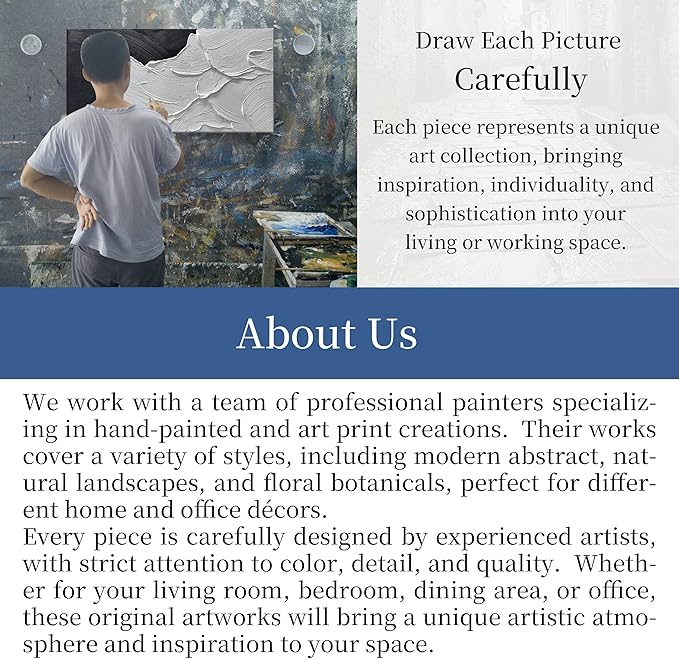 Draw Each Picture
Carefully

Each piece represents a unique art collection, bringing inspiration, individuality, and sophistication into your living or working space.

About Us

We work with a team of professional painters specializing in hand-painted and art print creations. Their works cover a variety of styles, including modern abstract, natural landscapes, and floral botanicals, perfect for different home and office décors.

Every piece is carefully designed by experienced artists, with strict attention to color, detail, and quality. Whether for your living room, bedroom, dining area, or office, these original artworks will bring a unique artistic atmosphere and inspiration to your space.